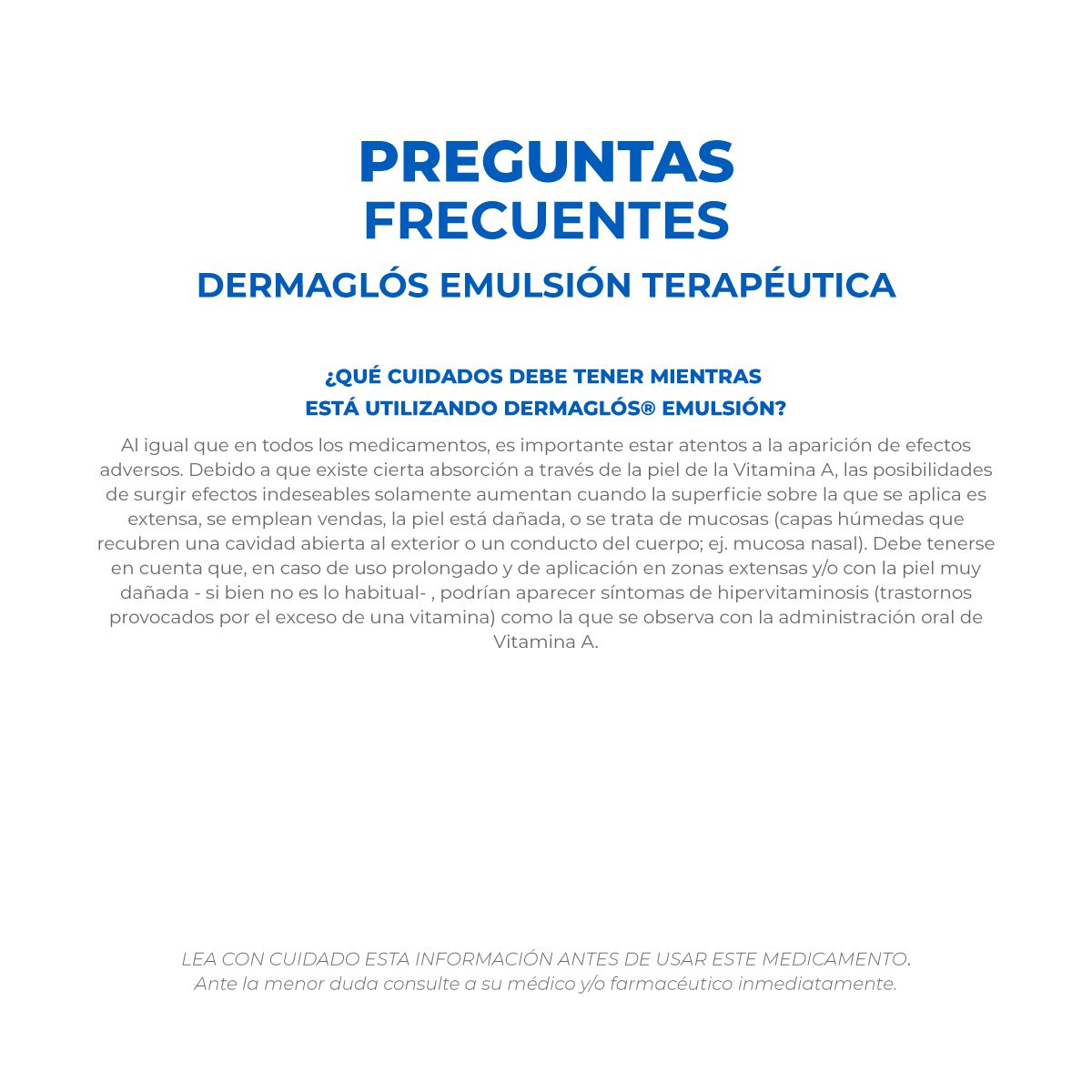 PREGUNTAS
FRECUENTES

DERMAGLÓS EMULSIÓN TERAPÉUTICA

¿QUÉ CUIDADOS DEBE TENER MIENTRAS ESTÁ UTILIZANDO DERMAGLÓS® EMULSIÓN?

Al igual que en todos los medicamentos, es importante estar atentos a la aparición de efectos adversos. Debido a que existe cierta absorción a través de la piel de la Vitamina A, las posibilidades de surgir efectos indeseables solamente aumentan cuando la superficie sobre la que se aplica es extensa, se emplean vendas, la piel está dañada, o se trata de mucosas (capas húmedas que recubren una cavidad abierta al exterior o un conducto del cuerpo; ej. mucosa nasal). Debe tenerse en cuenta que, en caso de uso prolongado y de aplicación en zonas extensas y/o con la piel muy dañada - si bien no es lo habitual- , podrían aparecer síntomas de hipervitaminosis (trastornos provocados por el exceso de una vitamina) como la que se observa con la administración oral de Vitamina A.

LEA CON CUIDADO ESTA INFORMACIÓN ANTES DE USAR ESTE MEDICAMENTO.
Ante la menor duda consulte a su médico y/o farmacéutico inmediatamente.